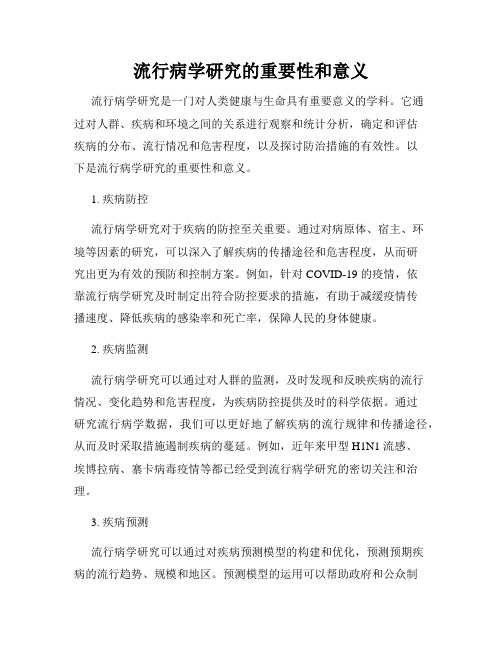 流行病学研究的重要性和意义

流行病学研究是一门对人类健康与生命具有重要意义的学科。它通过对人群、疾病和环境之间的关系进行观察和统计分析，确定和评估疾病的分布、流行情况和危害程度，以及探讨防治措施的有效性。以下是流行病学研究的重要性和意义。

1. 疾病防控

流行病学研究对于疾病的防控至关重要。通过对病原体、宿主、环境等因素的研究，可以深入了解疾病的传播途径和危害程度，从而研究出更为有效的预防和控制方案。例如，针对 COVID-19 的疫情，依靠流行病学研究及时制定出符合防控要求的措施，有助于减缓疫情传播速度、降低疾病的感染率和死亡率，保障人民的身体健康。

2. 疾病监测

流行病学研究可以通过对人群的监测，及时发现和反映疾病的流行情况、变化趋势和危害程度，为疾病防控提供及时的科学依据。通过研究流行病学数据，我们可以更好地了解疾病的流行规律和传播途径，从而及时采取措施遏制疾病的蔓延。例如，近年来甲型 H1N1 流感、埃博拉病、寨卡病毒疫情等都已经受到流行病学研究的密切关注和治理。

3. 疾病预测

流行病学研究可以通过对疾病预测模型的构建和优化，预测预期疾病的流行趋势、规模和地区。预测模型的运用可以帮助政府和公众制